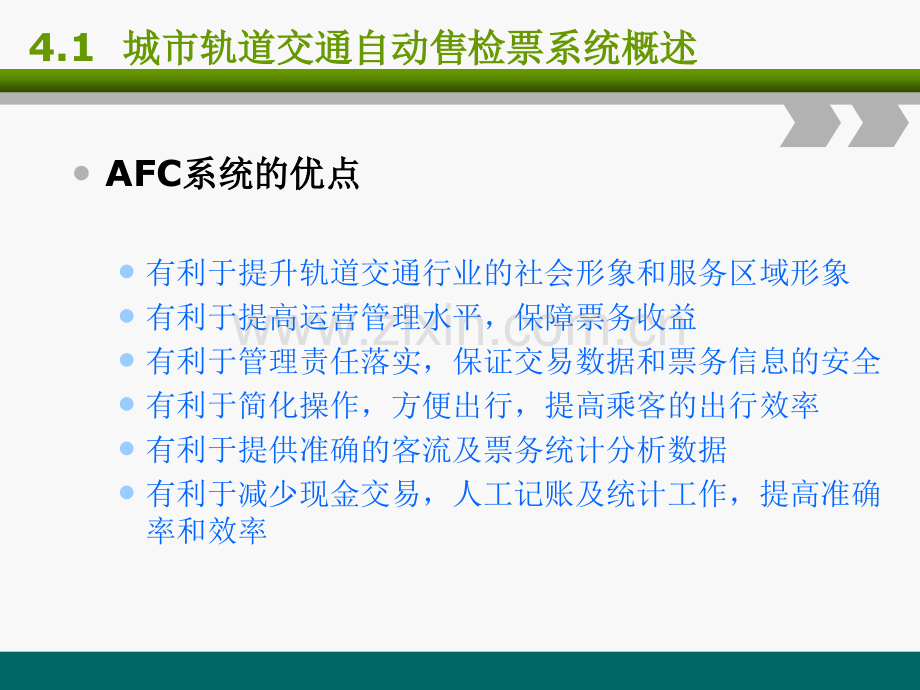 4.1 城市轨道交通自动售检票系统概述

AFC系统的优点

有利于提升轨道交通行业的社会形象和服务区域形象
有利于提高运营管理水平，保障票务收益
有利于管理责任落实，保证交易数据和票务信息的安全
有利于简化操作，方便出行，提高乘客的出行效率
有利于提供准确的客流及票务统计分析数据
有利于减少现金交易，人工记账及统计工作，提高准确率和效率

www.zixin.com.cn